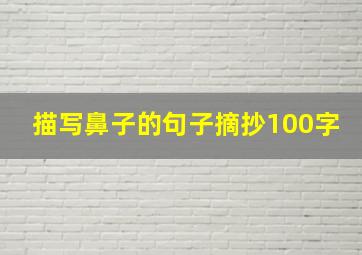 描写鼻子的句子摘抄100字